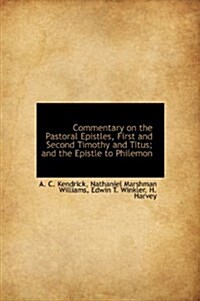 Commentary on the Pastoral Epistles, First and Second Timothy and Titus; and the Epistle to Philemon

A. C. Kendrick, Nathaniel Marshman Williams, Edwin T. Winkler, H. Harvey